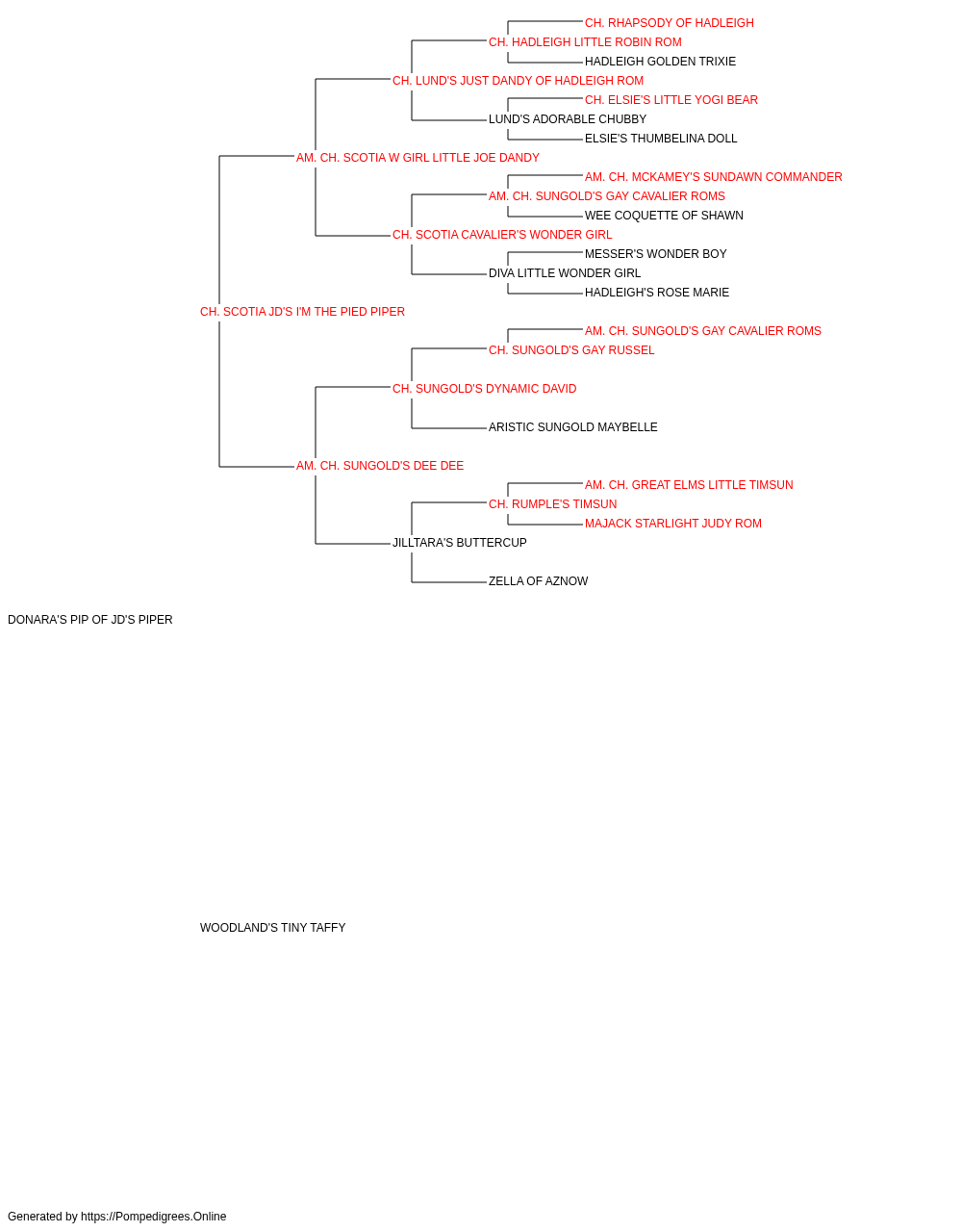 CH. RHAPSODY OF HADLEIGH
CH. HADLEIGH LITTLE ROBIN ROM
HADLEIGH GOLDEN TRIXIE
CH. LUND'S JUST DANDY OF HADLEIGH ROM
CH. ELSIE'S LITTLE YOGI BEAR
LUND'S ADORABLE CHUBBY
ELSIE'S THUMBELINA DOLL
AM. CH. SCOTIA W GIRL LITTLE JOE DANDY
AM. CH. MCKAMEY'S SUNDAWN COMMANDER
AM. CH. SUNGOLD'S GAY CAVALIER ROMS
WEE COQUETTE OF SHAWN
CH. SCOTIA CAVALIER'S WONDER GIRL
MESSER'S WONDER BOY
DIVA LITTLE WONDER GIRL
HADLEIGH'S ROSE MARIE
CH. SCOTIA JD'S I'M THE PIED PIPER
AM. CH. SUNGOLD'S GAY CAVALIER ROMS
CH. SUNGOLD'S GAY RUSSEL
CH. SUNGOLD'S DYNAMIC DAVID
ARISTIC SUNGOLD MAYBELLE
AM. CH. SUNGOLD'S DEE DEE
AM. CH. GREAT ELMS LITTLE TIMSUN
CH. RUMPLE'S TIMSUN
MAJACK STARLIGHT JUDY ROM
JILLTARA'S BUTTERCUP
ZELLA OF AZNOW
DONARA'S PIP OF JD'S PIPER

WOODLAND'S TINY TAFFY

Generated by https://Pompedigrees.Online